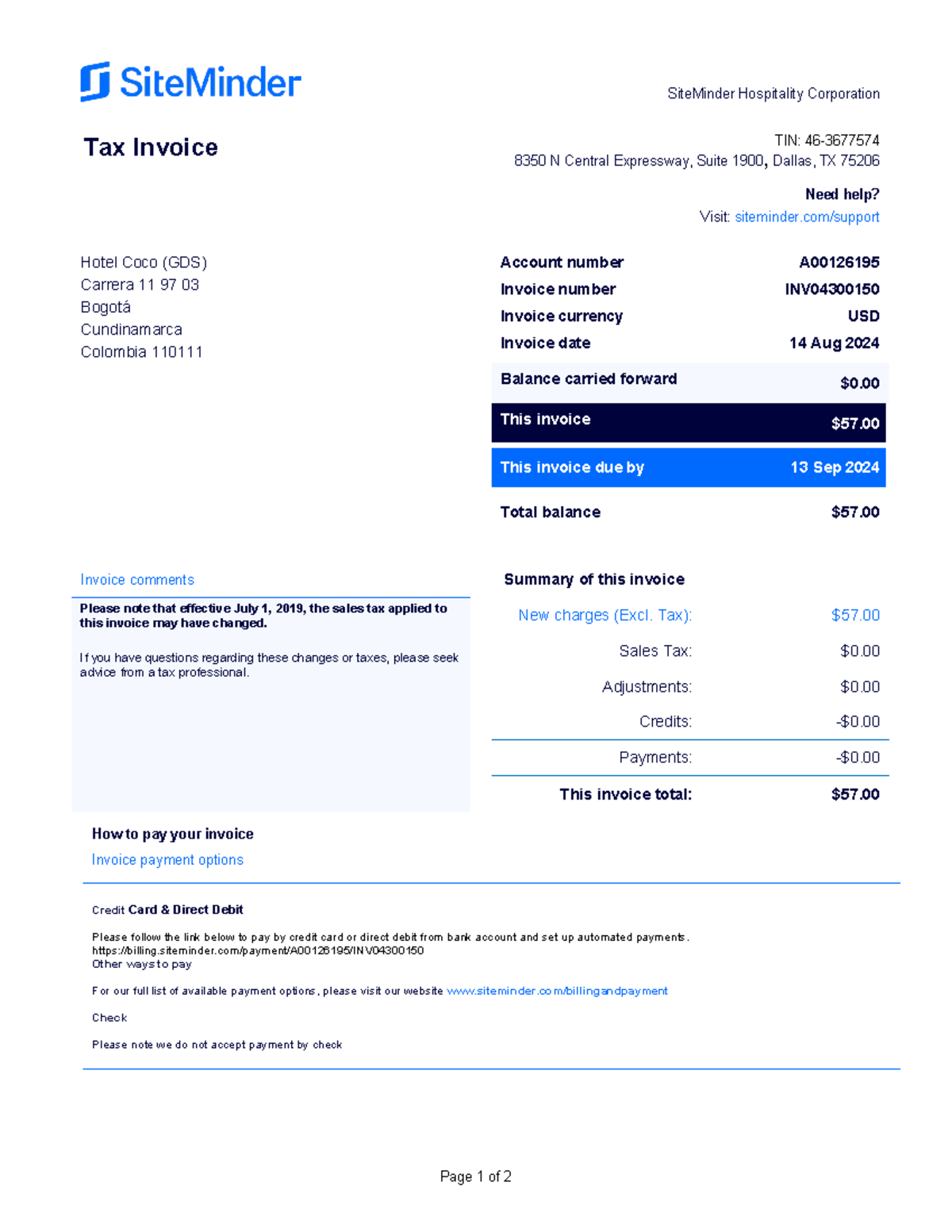 SiteMinder

SiteMinder Hospitality Corporation

Tax Invoice

TIN: 46-3677574
8350 N Central Expressway, Suite 1900, Dallas, TX 75206

Need help?
Visit: siteminder.com/support

Hotel Coco (GDS)
Carrera 11 97 03
Bogotá
Cundinamarca
Colombia 110111

Account number A00126195
Invoice number INV04300150
Invoice currency USD
Invoice date 14 Aug 2024

Balance carried forward $0.00

This invoice $57.00

This invoice due by 13 Sep 2024

Total balance $57.00

Invoice comments

Please note that effective July 1, 2019, the sales tax applied to this invoice may have changed.

If you have questions regarding these changes or taxes, please seek advice from a tax professional.

Summary of this invoice

New charges (Excl. Tax): $57.00
Sales Tax: $0.00
Adjustments: $0.00
Credits: -$0.00
Payments: -$0.00
This invoice total: $57.00

How to pay your invoice
Invoice payment options

Credit Card & Direct Debit

Please follow the link below to pay by credit card or direct debit from bank account and set up automated payments.
https://billing.siteminder.com/payment/A00126195/INV04300150
Other ways to pay

For our full list of available payment options, please visit our website www.siteminder.com/billingandpayment

Check

Please note we do not accept payment by check

Page 1 of 2